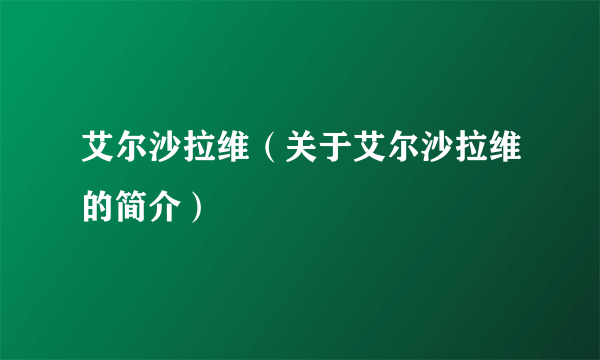 艾尔沙拉维（关于艾尔沙拉维的简介）